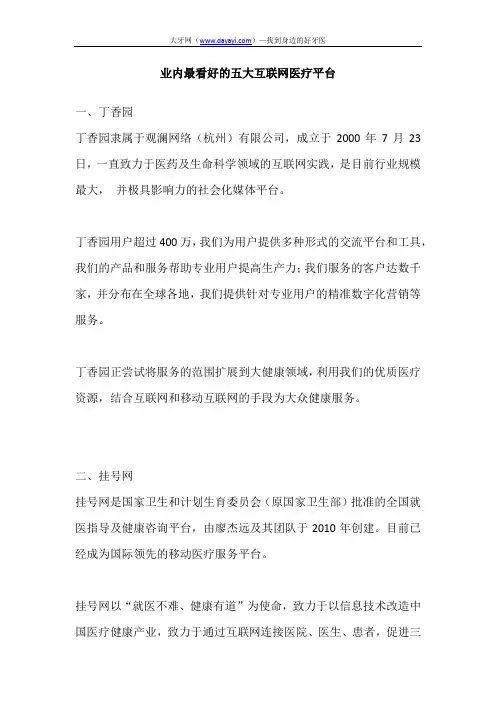 大牙网（www.dayayi.com）—找到身边的好牙医

业内最看好的五大互联网医疗平台

一、丁香园

丁香园隶属于观澜网络（杭州）有限公司，成立于 2000 年 7 月 23 日，一直致力于医药及生命科学领域的互联网实践，是目前行业规模最大， 并极具影响力的社会化媒体平台。

丁香园用户超过 400 万，我们为用户提供多种形式的交流平台和工具，我们的产品和服务帮助专业用户提高生产力；我们服务的客户达数千家，并分布在全球各地，我们提供针对专业用户的精准数字化营销等服务。

丁香园正尝试将服务的范围扩展到大健康领域，利用我们的优质医疗资源，结合互联网和移动互联网的手段为大众健康服务。

二、挂号网

挂号网是国家卫生和计划生育委员会（原国家卫生部）批准的全国就医指导及健康咨询平台，由廖杰远及其团队于 2010 年创建。目前已经成为国际领先的移动医疗服务平台。

挂号网以“就医不难、健康有道”为使命，致力于以信息技术改造中国医疗健康产业，致力于通过互联网连接医院、医生、患者，促进三